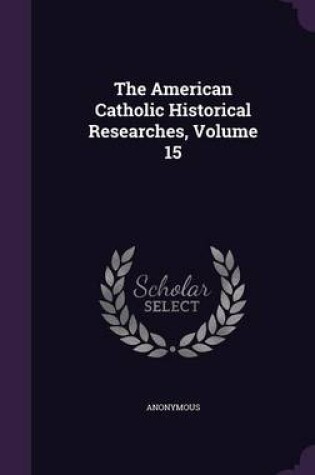 The American Catholic Historical Researches, Volume 15

Scholar SELECT

ANONYMOUS